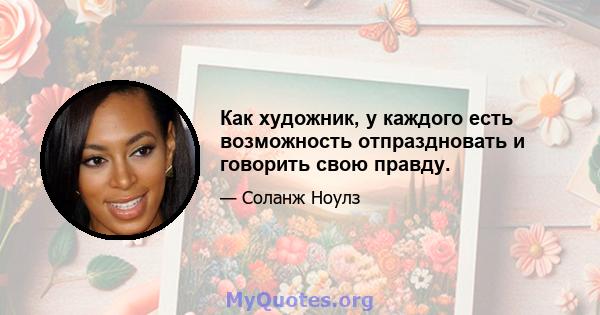 Как художник, у каждого есть возможность отпраздновать и говорить свою правду.

— Соланж Ноулз

MyQuotes.org